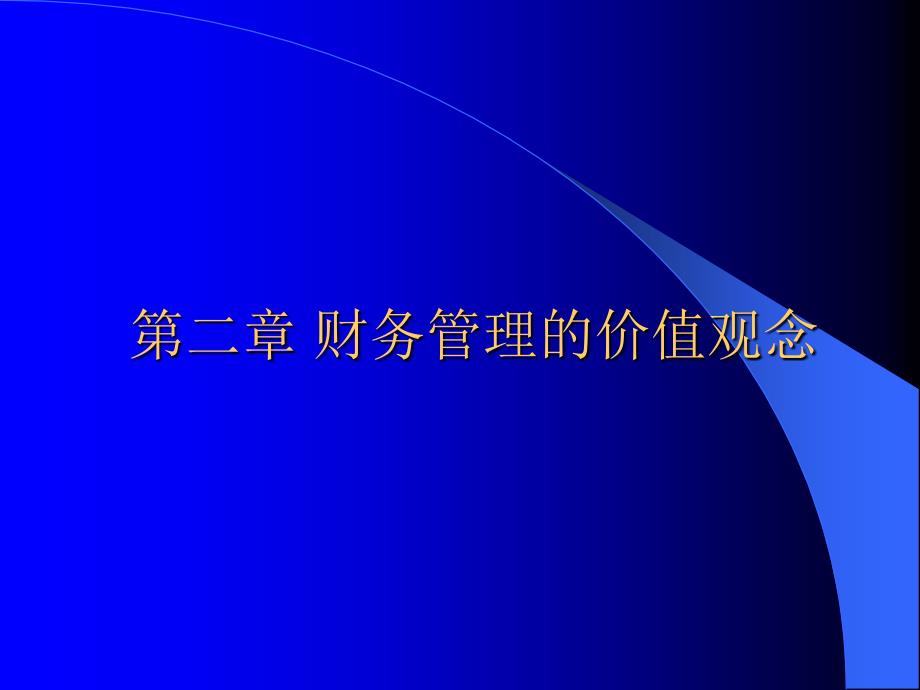 第二章 财务管理的价值观念